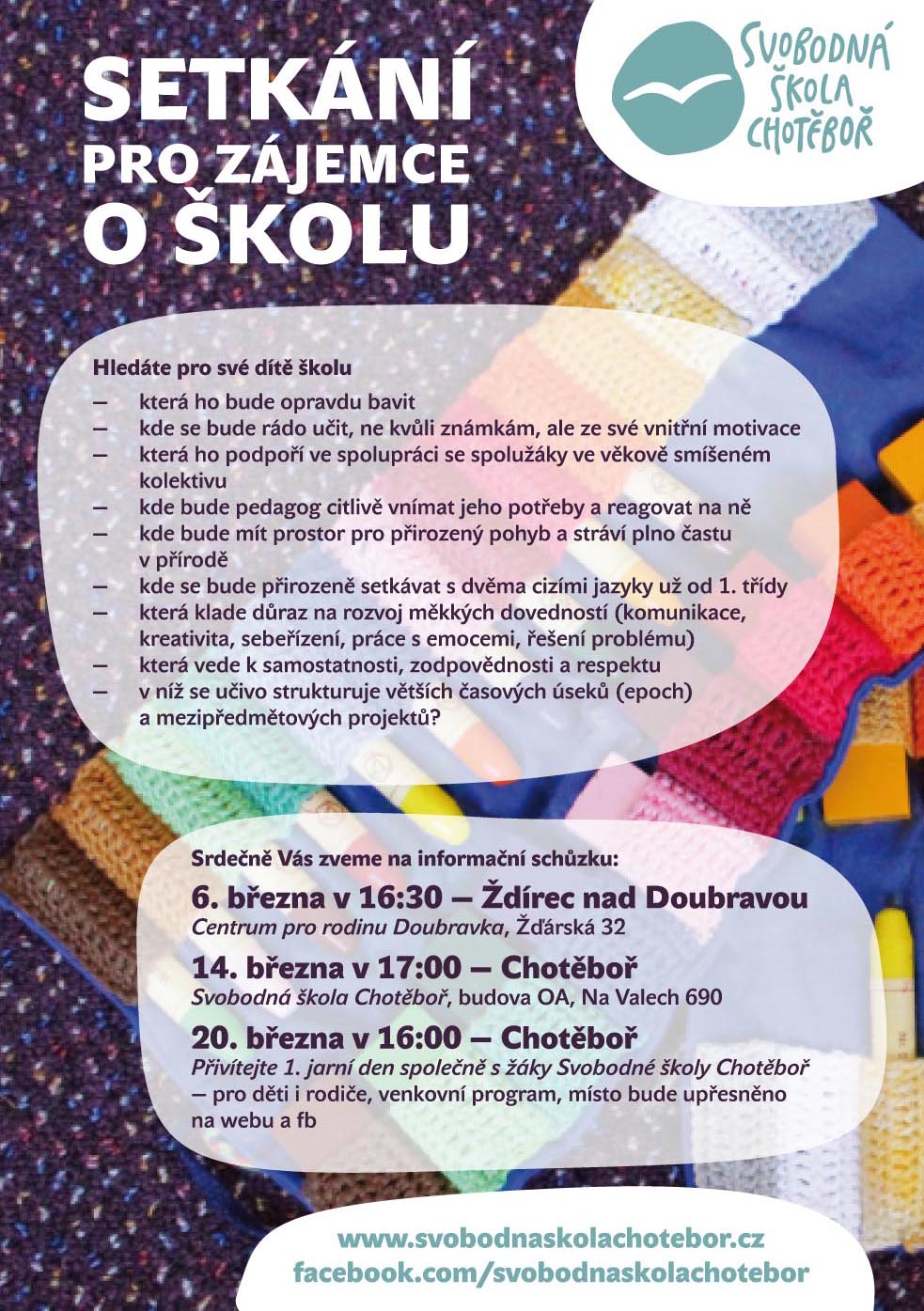 SETKÁNÍ PRO ZÁJEMCE O ŠKOLU

SVOBODNÁ ŠKOLA CHOTĚBOŘ

Hledáte pro své dítě školu

— která ho bude opravdu bavit
— kde se bude rádo učit, ne kvůli známkám, ale ze své vnitřní motivace
— která ho podpoří ve spolupráci se spolužáky ve věkově smíšeném kolektivu
— kde bude pedagog citlivě vnímat jeho potřeby a reagovat na ně
— kde bude mít prostor pro přirozený pohyb a stráví plno častu v přírodě
— kde se bude přirozeně setkávat s dvěma cizími jazyky už od 1. třídy
— která klade důraz na rozvoj měkkých dovedností (komunikace, kreativita, sebeřízení, práce s emocemi, řešení problému)
— která vede k samostatnosti, zodpovědnosti a respektu
— v níž se učivo strukturuje větších časových úseků (epoch) a mezipředmětových projektů?

Srdečně Vás zveme na informační schůzku:

6. března v 16:30 — Ždírec nad Doubravou
Centrum pro rodinu Doubravka, Žďárská 32

14. března v 17:00 — Chotěboř
Svobodná škola Chotěboř, budova OA, Na Valech 690

20. března v 16:00 — Chotěboř
Přivítejte 1. jarní den společně s žáky Svobodné školy Chotěboř — pro děti i rodiče, venkovní program, místo bude upřesněno na webu a fb

www.svobodnaskolachotebor.cz
facebook.com/svobodnaskolachotebor